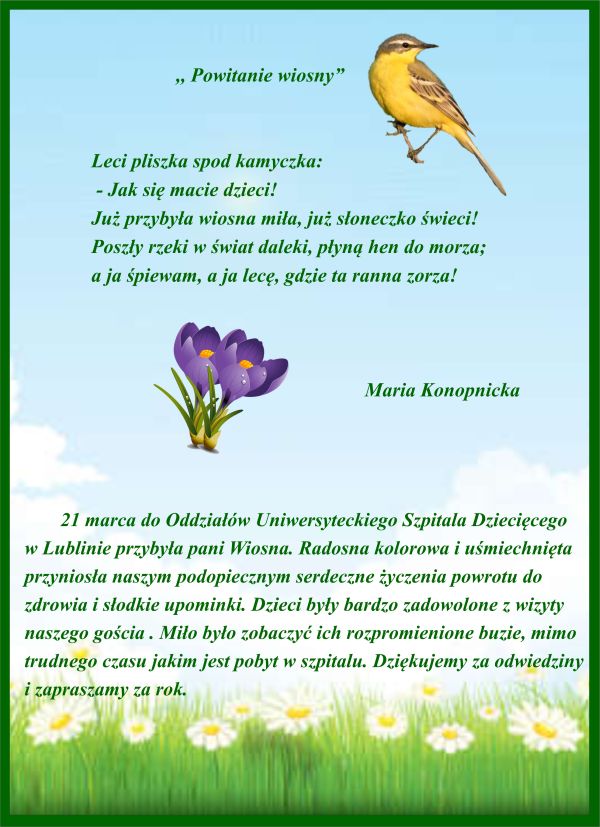 „ Powitanie wiosny”

Leci pliszka spod kamyczka:
- Jak się macie dzieci!
Już przybyła wiosna miła, już słoneczko świeci!
Poszły rzeki w świat daleki, płyną hen do morza;
a ja śpiewam, a ja lecę, gdzie ta ranna zorza!

Maria Konopnicka

21 marca do Oddziałów Uniwersyteckiego Szpitala Dziecięcego w Lublinie przybyła pani Wiosna. Radosna kolorowa i uśmiechnięta przyniosła naszym podopiecznym serdeczne życzenia powrotu do zdrowia i słodkie upominki. Dzieci były bardzo zadowolone z wizyty naszego gościa . Miło było zobaczyć ich rozpromienione buzie, mimo trudnego czasu jakim jest pobyt w szpitalu. Dziękujemy za odwiedziny i zapraszamy za rok.